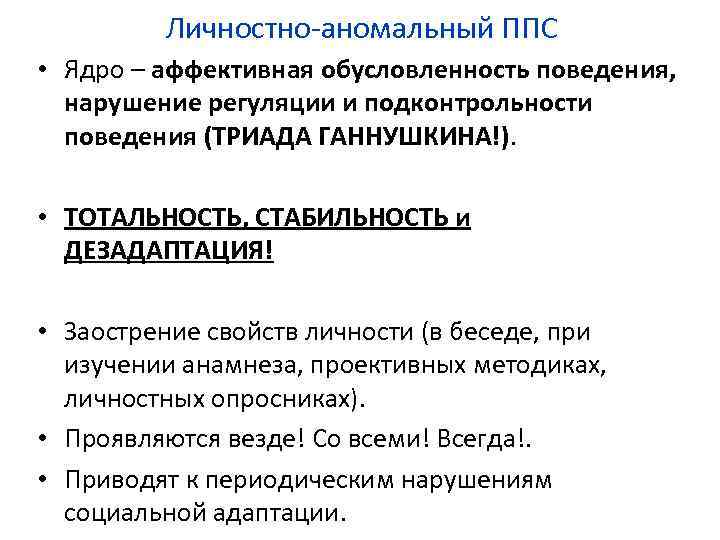 Личностно-аномальный ППС

• Ядро – аффективная обусловленность поведения, нарушение регуляции и подконтрольности поведения (ТРИАДА ГАННУШКИНА!).

• ТОТАЛЬНОСТЬ, СТАБИЛЬНОСТЬ и ДЕЗАДАПТАЦИЯ!

• Заострение свойств личности (в беседе, при изучении анамнеза, проективных методиках, личностных опросниках).

• Проявляются везде! Со всеми! Всегда!.

• Приводят к периодическим нарушениям социальной адаптации.